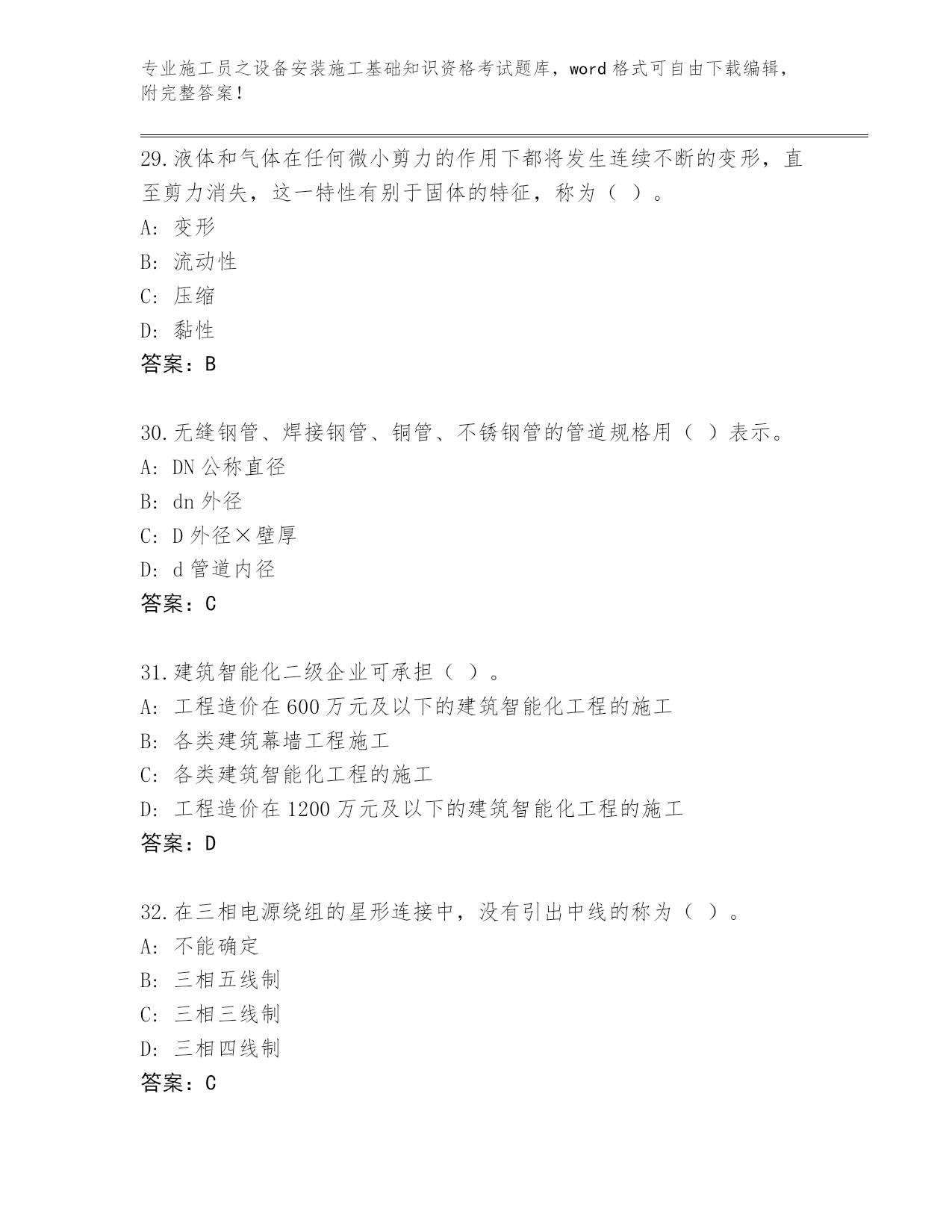 专业施工员之设备安装施工基础知识资格考试题库，word 格式可自由下载编辑，附完整答案！

29.液体和气体在任何微小剪力的作用下都将发生连续不断的变形，直至剪力消失，这一特性有别于固体的特征，称为（ ）。
A: 变形
B: 流动性
C: 压缩
D: 黏性
答案：B

30.无缝钢管、焊接钢管、铜管、不锈钢管的管道规格用（ ）表示。
A: DN 公称直径
B: dn 外径
C: D 外径×壁厚
D: d 管道内径
答案：C

31.建筑智能化二级企业可承担（ ）。
A: 工程造价在 600 万元及以下的建筑智能化工程的施工
B: 各类建筑幕墙工程施工
C: 各类建筑智能化工程的施工
D: 工程造价在 1200 万元及以下的建筑智能化工程的施工
答案：D

32.在三相电源绕组的星形连接中，没有引出中线的称为（ ）。
A: 不能确定
B: 三相五线制
C: 三相三线制
D: 三相四线制
答案：C